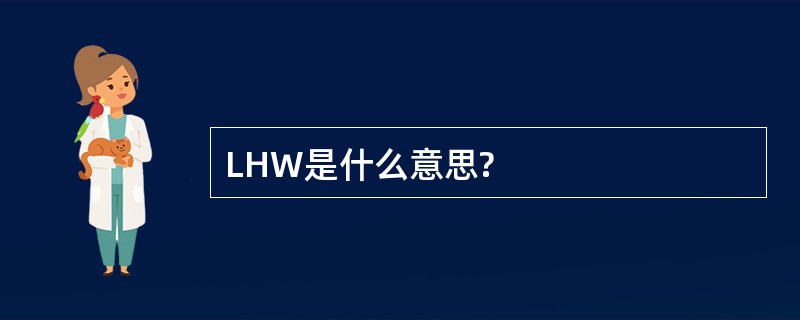 LHW是什么意思?